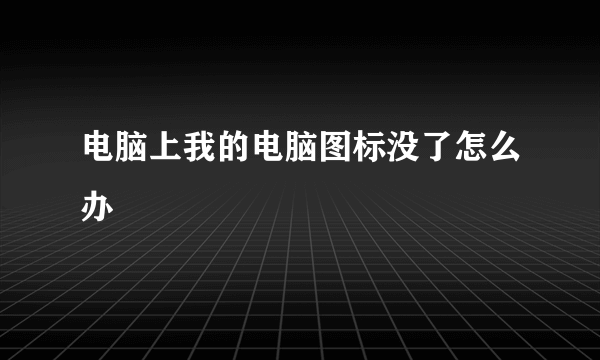 电脑上我的电脑图标没了怎么办